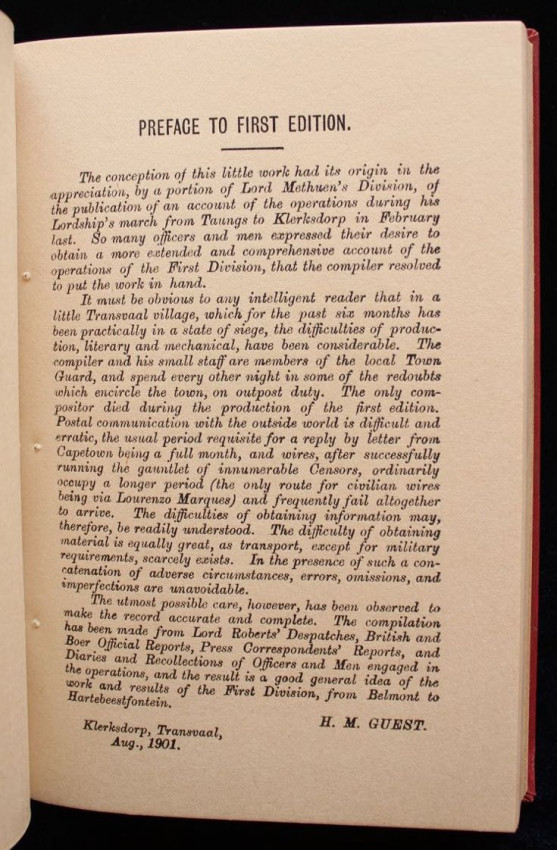 PREFACE TO FIRST EDITION.

The conception of this little work had its origin in the appreciation, by a portion of Lord Methuen's Division, of the publication of an account of the operations during his Lordship's march from Taungs to Klerksdorp in February last. So many officers and men expressed their desire to obtain a more extended and comprehensive account of the operations of the First Division, that the compiler resolved to put the work in hand.

It must be obvious to any intelligent reader that in a little Transvaal village, which for the past six months has been practically in a state of siege, the difficulties of production, literary and mechanical, have been considerable. The compiler and his small staff are members of the local Town Guard, and spend every other night in some of the redoubts which encircle the town, on outpost duty. The only compositor died during the production of the first edition. Postal communication with the outside world is difficult and erratic, the usual period requisite for a reply by letter from Capetown being a full month, and wires, after successfully running the gauntlet of innumerable Censors, ordinarily occupy a longer period (the only route for civilian wires being via Lourenzo Marques) and frequently fail altogether to arrive. The difficulties of obtaining information may, therefore, be readily understood. The difficulty of obtaining material is equally great, as transport, except for military requirements, scarcely exists. In the presence of such a concatenation of adverse circumstances, errors, omissions, and imperfections are unavoidable.

The utmost possible care, however, has been observed to make the record accurate and complete. The compilation has been made from Lord Roberts' Despatches, British and Boer Official Reports, Press Correspondents' Reports, and Diaries and Recollections of Officers and Men engaged in the operations, and the result is a good general idea of the work and results of the First Division, from Belmont to Hartebeestfontein.

H. M. GUEST.

Klerksdorp, Transvaal,
Aug., 1901.